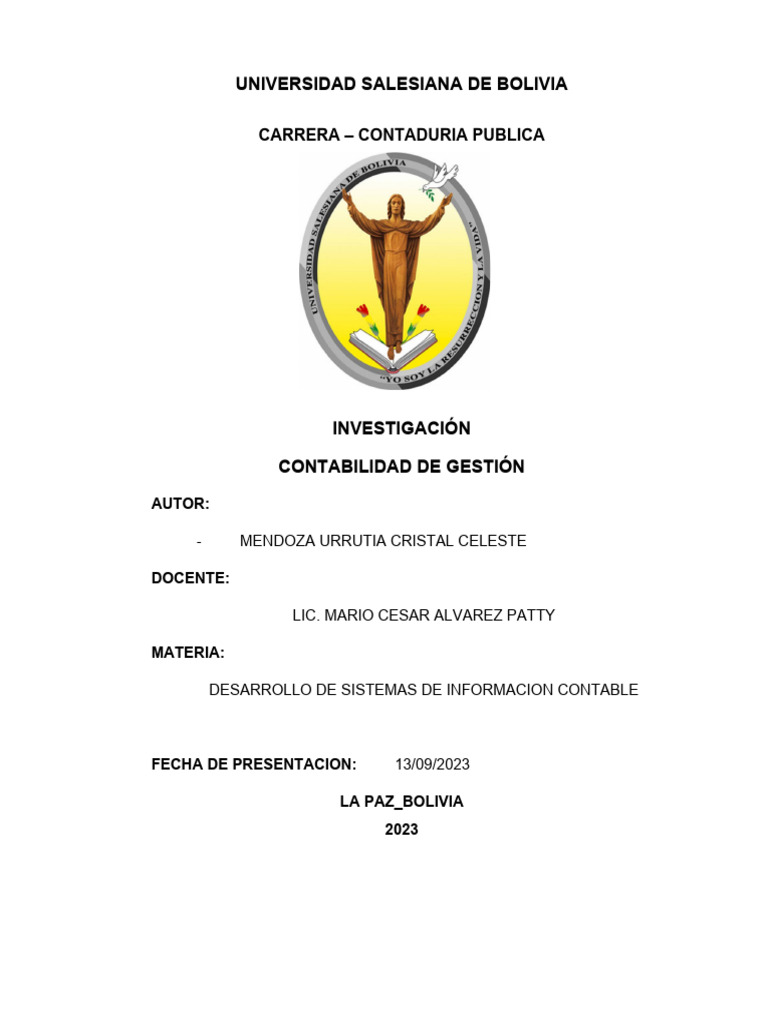 UNIVERSIDAD SALESIANA DE BOLIVIA

CARRERA – CONTADURIA PUBLICA

UNIVERSIDAD SALESIANA DE BOLIVIA

"YO SOY LA RESURRECCION Y LA VIDA"

INVESTIGACIÓN

CONTABILIDAD DE GESTIÓN

AUTOR:

- MENDOZA URRUTIA CRISTAL CELESTE

DOCENTE:

LIC. MARIO CESAR ALVAREZ PATTY

MATERIA:

DESARROLLO DE SISTEMAS DE INFORMACION CONTABLE

FECHA DE PRESENTACION: 13/09/2023

LA PAZ_BOLIVIA

2023